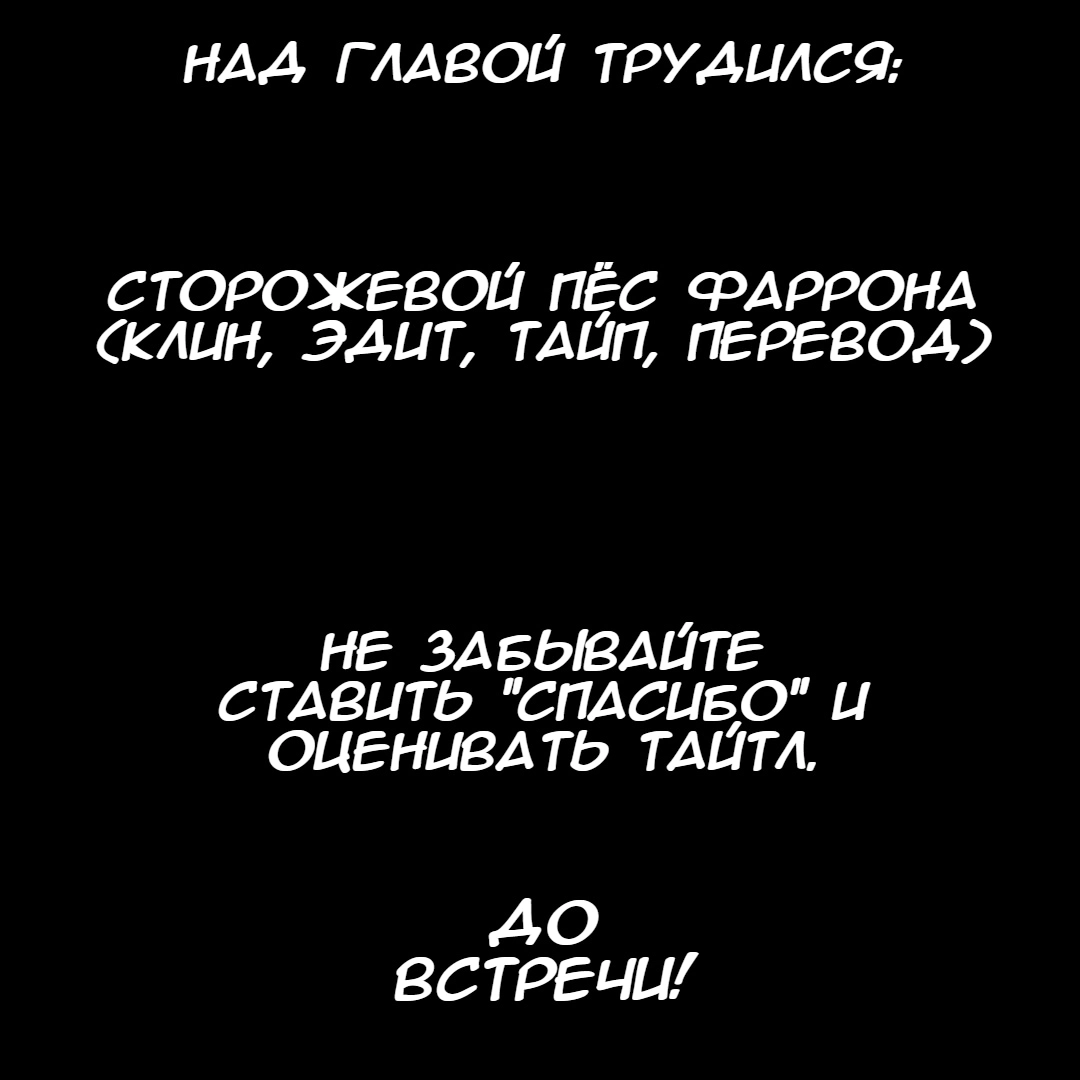 НАД ГЛАВОЙ ТРУДИЛСЯ:

СТОРОЖЕВОЙ ПЁС ФАРРОНА (КЛИН, ЭДИТ, ТАЙП, ПЕРЕВОД)

НЕ ЗАБЫВАЙТЕ СТАВИТЬ "СПАСИБО" И ОЦЕНИВАТЬ ТАЙТЛ.

ДО ВСТРЕЧИ!